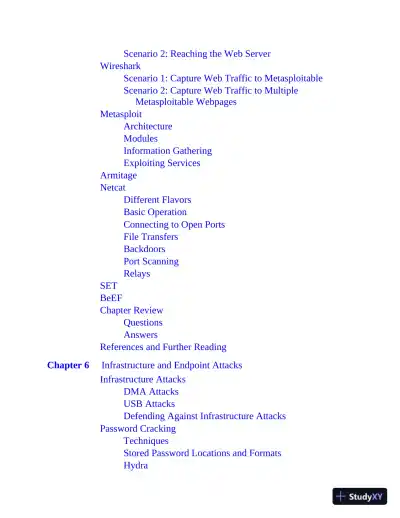 Scenario 2: Reaching the Web Server
Wireshark
Scenario 1: Capture Web Traffic to Metasploitable
Scenario 2: Capture Web Traffic to Multiple Metasploitable Webpages
Metasploit
Architecture
Modules
Information Gathering
Exploiting Services
Armitage
Netcat
Different Flavors
Basic Operation
Connecting to Open Ports
File Transfers
Backdoors
Port Scanning
Relays
SET
BeEF
Chapter Review
Questions
Answers
References and Further Reading

Chapter 6 Infrastructure and Endpoint Attacks
Infrastructure Attacks
DMA Attacks
USB Attacks
Defending Against Infrastructure Attacks
Password Cracking
Techniques
Stored Password Locations and Formats
Hydra

StudyXY